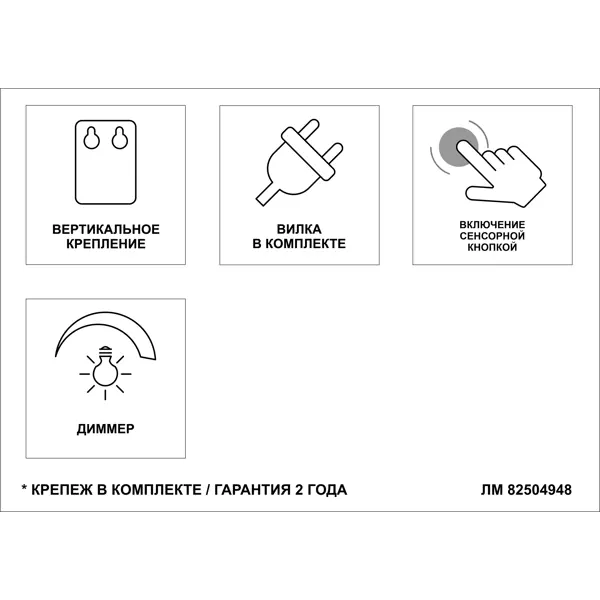 ВЕРТИКАЛЬНОЕ КРЕПЛЕНИЕ

ВИЛКА В КОМПЛЕКТЕ

ВКЛЮЧЕНИЕ СЕНСОРНОЙ КНОПКОЙ

ДИММЕР

* КРЕПЕЖ В КОМПЛЕКТЕ / ГАРАНТИЯ 2 ГОДА

ЛМ 82504948